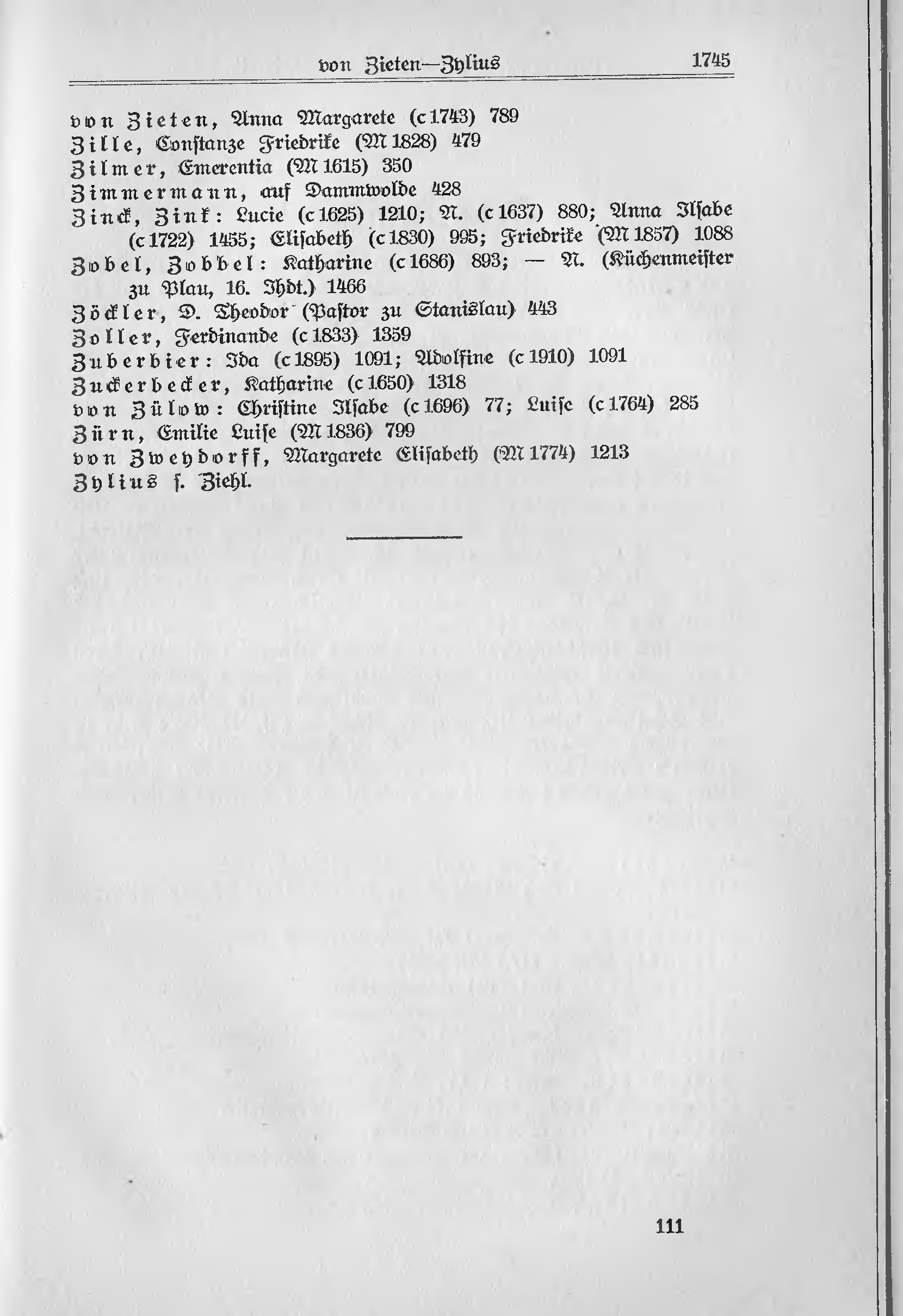 von Zieten—Zylius 1745

von Zieten, Anna Margarete (c 1743) 789
Zille, Constanze Friedrike (M 1828) 479
Zilmer, Emerentia (M 1615) 350
Zimmermann, auf Dammwolde 428
Zinck, Zink: Lucie (c 1625) 1210; N. (c 1637) 880; Anna Ilsabe (c 1722) 1455; Elisabeth (c 1830) 995; Friedrike (M 1857) 1088
Zobel, Zobbel: Katharine (c 1686) 893; — N. (Küchenmeister zu Plau, 16. Jhdt.) 1466
Zöckler, D. Theodor (Pastor zu Stanislau) 443
Zoller, Ferdinande (c 1833) 1359
Zuberbier: Ida (c 1895) 1091; Adolfine (c 1910) 1091
Zuckerbecker, Katharine (c 1650) 1318
von Zülow: Christine Ilsabe (c 1696) 77; Luise (c 1764) 285
Zürn, Emilie Luise (M 1836) 799
von Zweydorff, Margarete Elisabeth (M 1774) 1213
Zylius s. Ziehl.

111